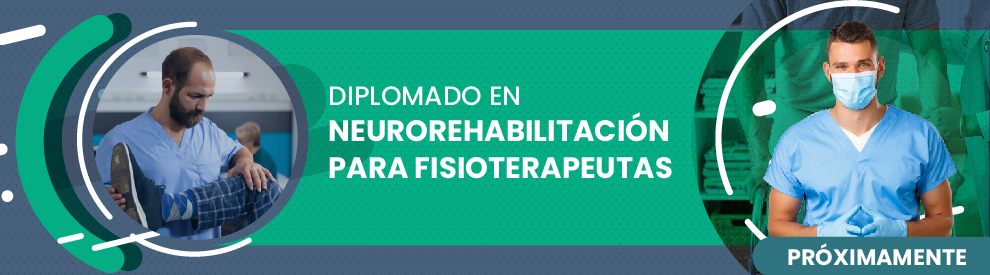 DIPLOMADO EN
NEUROREHABILITACIÓN PARA FISIOTERAPEUTAS

PRÓXIMAMENTE